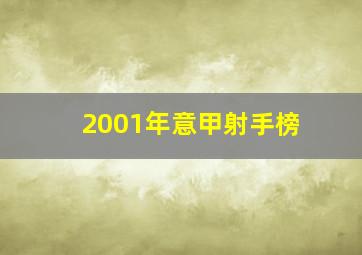 2001年意甲射手榜